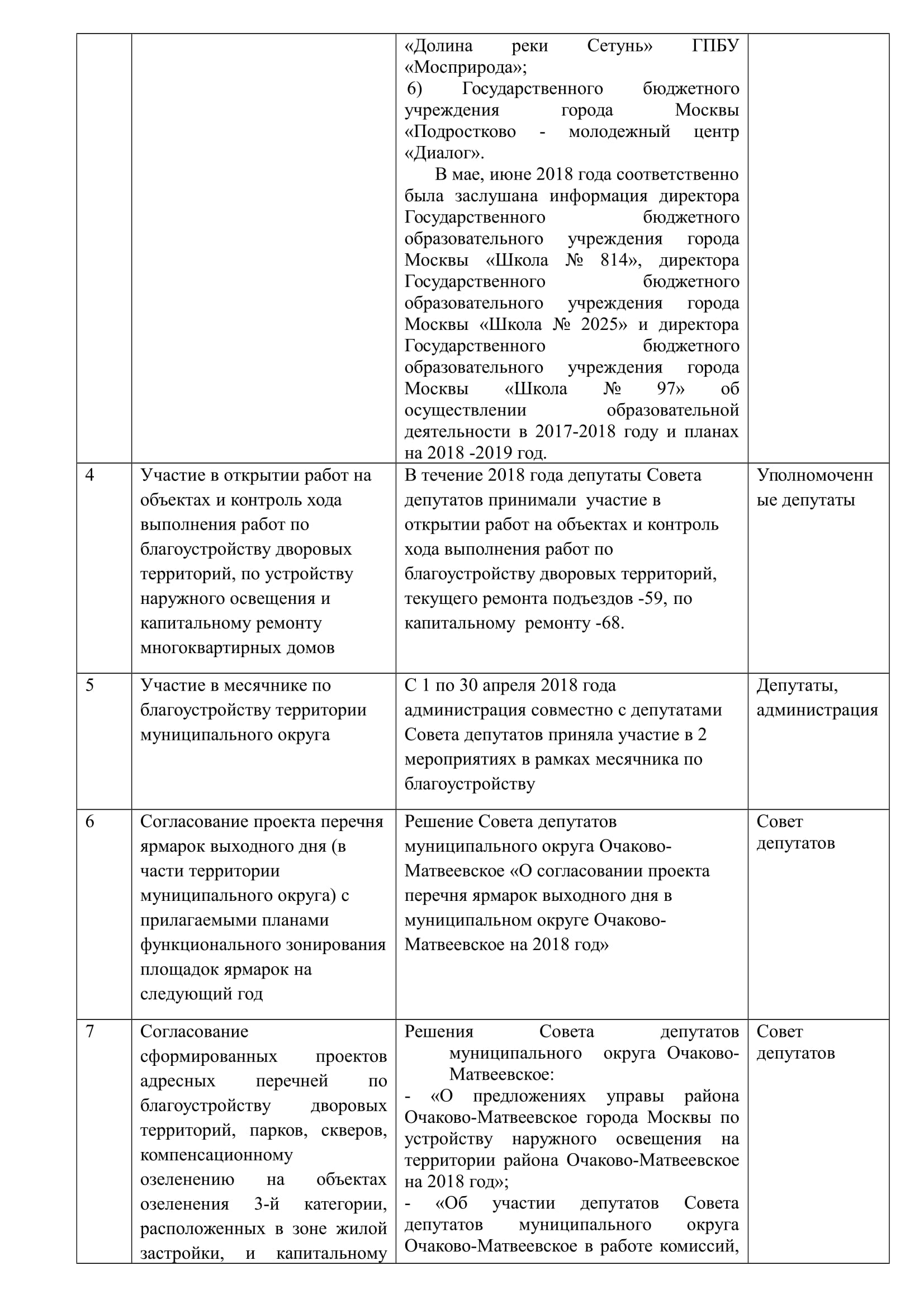 |  |  |  |  |
|---|---|---|---|
|  |  | «Долина реки Сетунь» ГПБУ «Мосприрода»; 6) Государственного бюджетного учреждения города Москвы «Подростково - молодежный центр «Диалог». В мае, июне 2018 года соответственно была заслушана информация директора Государственного бюджетного образовательного учреждения города Москвы «Школа № 814», директора Государственного бюджетного образовательного учреждения города Москвы «Школа № 2025» и директора Государственного бюджетного образовательного учреждения города Москвы «Школа № 97» об осуществлении образовательной деятельности в 2017-2018 году и планах на 2018 -2019 год. |  |
| 4 | Участие в открытии работ на объектах и контроль хода выполнения работ по благоустройству дворовых территорий, по устройству наружного освещения и капитальному ремонту многоквартирных домов | В течение 2018 года депутаты Совета депутатов принимали участие в открытии работ на объектах и контроль хода выполнения работ по благоустройству дворовых территорий, текущего ремонта подъездов -59, по капитальному ремонту -68. | Уполномоченные депутаты |
| 5 | Участие в месячнике по благоустройству территории муниципального округа | С 1 по 30 апреля 2018 года администрация совместно с депутатами Совета депутатов приняла участие в 2 мероприятиях в рамках месячника по благоустройству | Депутаты, администрация |
| 6 | Согласование проекта перечня ярмарок выходного дня (в части территории муниципального округа) с прилагаемыми планами функционального зонирования площадок ярмарок на следующий год | Решение Совета депутатов муниципального округа Очаково-Матвеевское «О согласовании проекта перечня ярмарок выходного дня в муниципальном округе Очаково-Матвеевское на 2018 год» | Совет депутатов |
| 7 | Согласование сформированных проектов адресных перечней по благоустройству дворовых территорий, парков, скверов, компенсационному озеленению на объектах озеленения 3-й категории, расположенных в зоне жилой застройки, и капитальному | Решения Совета депутатов муниципального округа Очаково-Матвеевское: - «О предложениях управы района Очаково-Матвеевское города Москвы по устройству наружного освещения на территории района Очаково-Матвеевское на 2018 год»; - «Об участии депутатов Совета депутатов муниципального округа Очаково-Матвеевское в работе комиссий, | Совет депутатов |